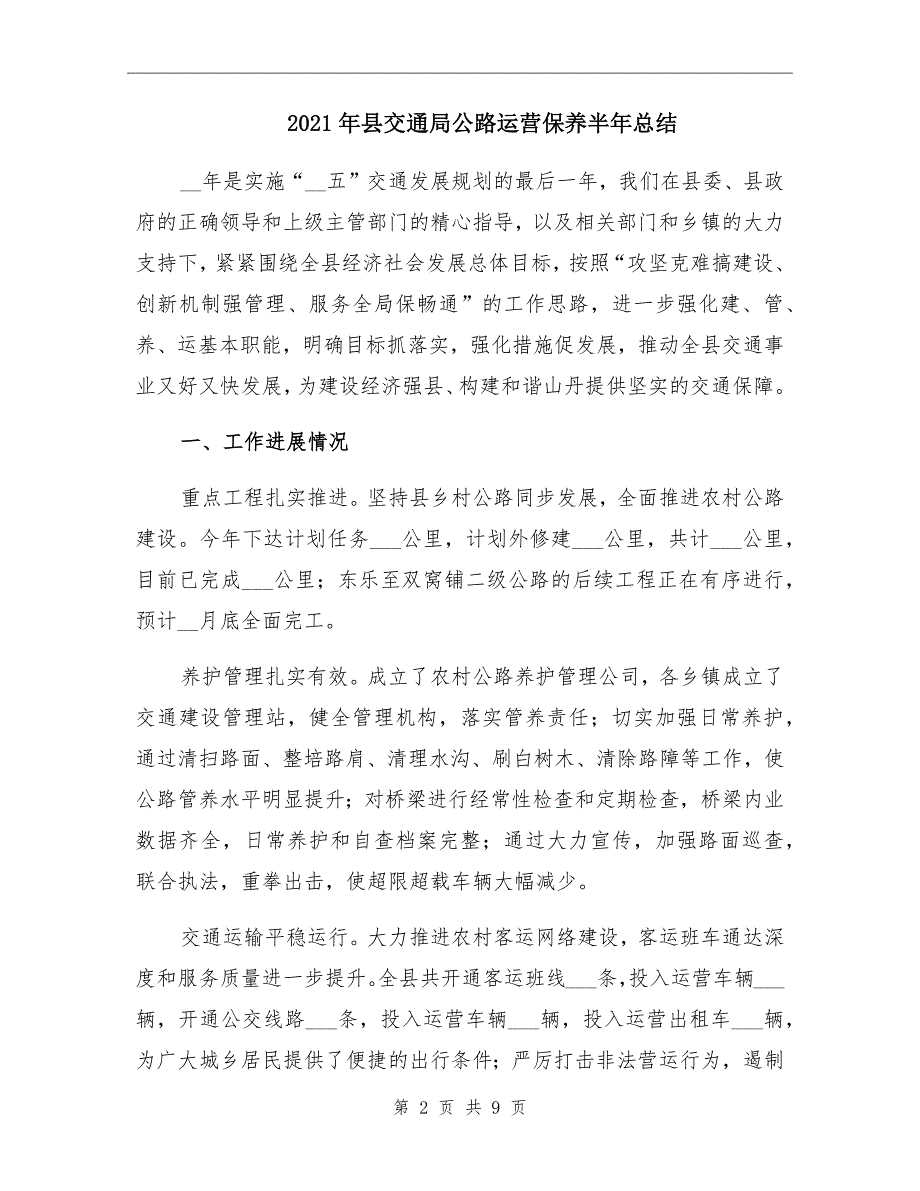 2021年县交通局公路运营保养半年总结

__年是实施“__五”交通发展规划的最后一年，我们在县委、县政府的正确领导和上级主管部门的精心指导，以及相关部门和乡镇的大力支持下，紧紧围绕全县经济社会发展总体目标，按照“攻坚克难搞建设、创新机制强管理、服务全局保畅通”的工作思路，进一步强化建、管、养、运基本职能，明确目标抓落实，强化措施促发展，推动全县交通事业又好又快发展，为建设经济强县、构建和谐山丹提供坚实的交通保障。

一、工作进展情况

重点工程扎实推进。坚持县乡村公路同步发展，全面推进农村公路建设。今年下达计划任务___公里，计划外修建___公里，共计___公里，目前已完成___公里；东乐至双窝铺二级公路的后续工程正在有序进行，预计__月底全面完工。

养护管理扎实有效。成立了农村公路养护管理公司，各乡镇成立了交通建设管理站，健全管理机构，落实管养责任；切实加强日常养护，通过清扫路面、整培路肩、清理水沟、刷白树木、清除路障等工作，使公路管养水平明显提升；对桥梁进行经常性检查和定期检查，桥梁内业数据齐全，日常养护和自查档案完整；通过大力宣传，加强路面巡查，联合执法，重拳出击，使超限超载车辆大幅减少。

交通运输平稳运行。大力推进农村客运网络建设，客运班车通达深度和服务质量进一步提升。全县共开通客运班线___条，投入运营车辆___辆，开通公交线路___条，投入运营车辆___辆，投入运营出租车___辆，为广大城乡居民提供了便捷的出行条件；严厉打击非法营运行为，遏制

第 2 页 共 9 页